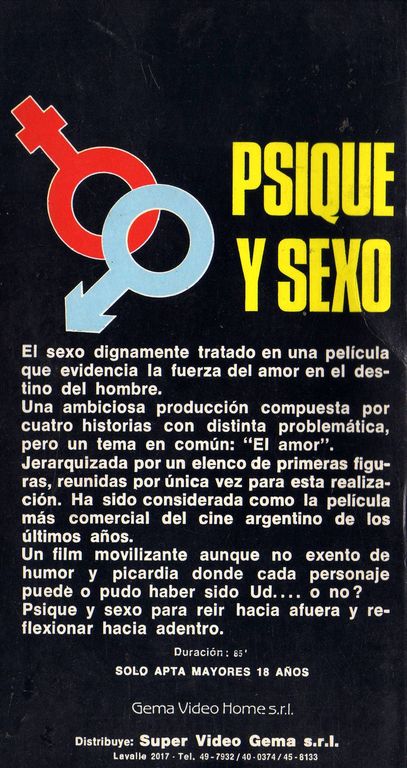 PSIQUE Y SEXO

El sexo dignamente tratado en una película que evidencia la fuerza del amor en el destino del hombre.
Una ambiciosa producción compuesta por cuatro historias con distinta problemática, pero un tema en común: "El amor".
Jerarquizada por un elenco de primeras figuras, reunidas por única vez para esta realización. Ha sido considerada como la película más comercial del cine argentino de los últimos años.
Un film movilizante aunque no exento de humor y picardia donde cada personaje puede o pudo haber sido Ud.... o no?
Psique y sexo para reir hacia afuera y reflexionar hacia adentro.

Duración: 85'

SOLO APTA MAYORES 18 AÑOS

Gema Video Home s.r.l.

Distribuye: Super Video Gema s.r.l.
Lavalle 2017 - Tel. 49-7932 / 40-0374 / 45-8133